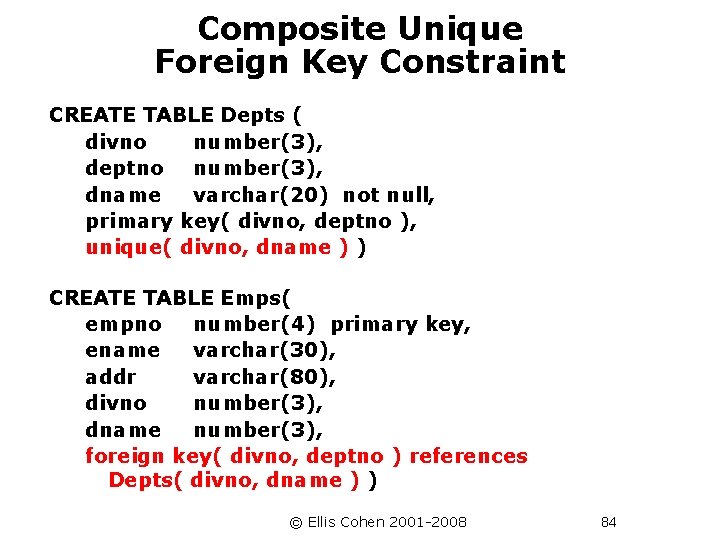 Composite Unique
Foreign Key Constraint

CREATE TABLE Depts (
divno number(3),
deptno number(3),
dname varchar(20) not null,
primary key( divno, deptno ),
unique( divno, dname ) )

CREATE TABLE Emps(
empno number(4) primary key,
ename varchar(30),
addr varchar(80),
divno number(3),
dname number(3),
foreign key( divno, deptno ) references
Depts( divno, dname ) )

© Ellis Cohen 2001-2008 84